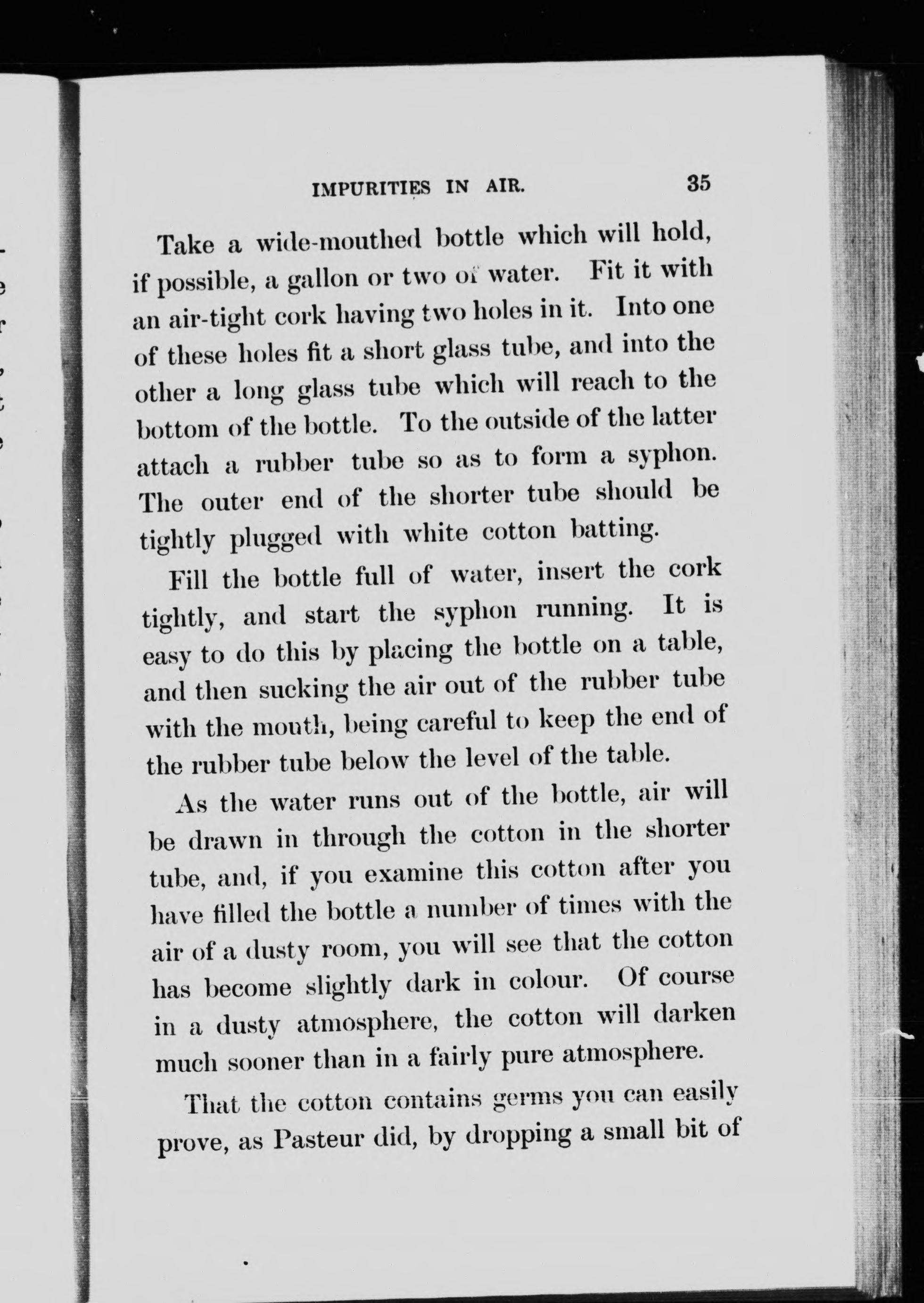 IMPURITIES IN AIR. 35

Take a wide-mouthed bottle which will hold, if possible, a gallon or two of water. Fit it with an air-tight cork having two holes in it. Into one of these holes fit a short glass tube, and into the other a long glass tube which will reach to the bottom of the bottle. To the outside of the latter attach a rubber tube so as to form a syphon. The outer end of the shorter tube should be tightly plugged with white cotton batting.

Fill the bottle full of water, insert the cork tightly, and start the syphon running. It is easy to do this by placing the bottle on a table, and then sucking the air out of the rubber tube with the mouth, being careful to keep the end of the rubber tube below the level of the table.

As the water runs out of the bottle, air will be drawn in through the cotton in the shorter tube, and, if you examine this cotton after you have filled the bottle a number of times with the air of a dusty room, you will see that the cotton has become slightly dark in colour. Of course in a dusty atmosphere, the cotton will darken much sooner than in a fairly pure atmosphere.

That the cotton contains germs you can easily prove, as Pasteur did, by dropping a small bit of